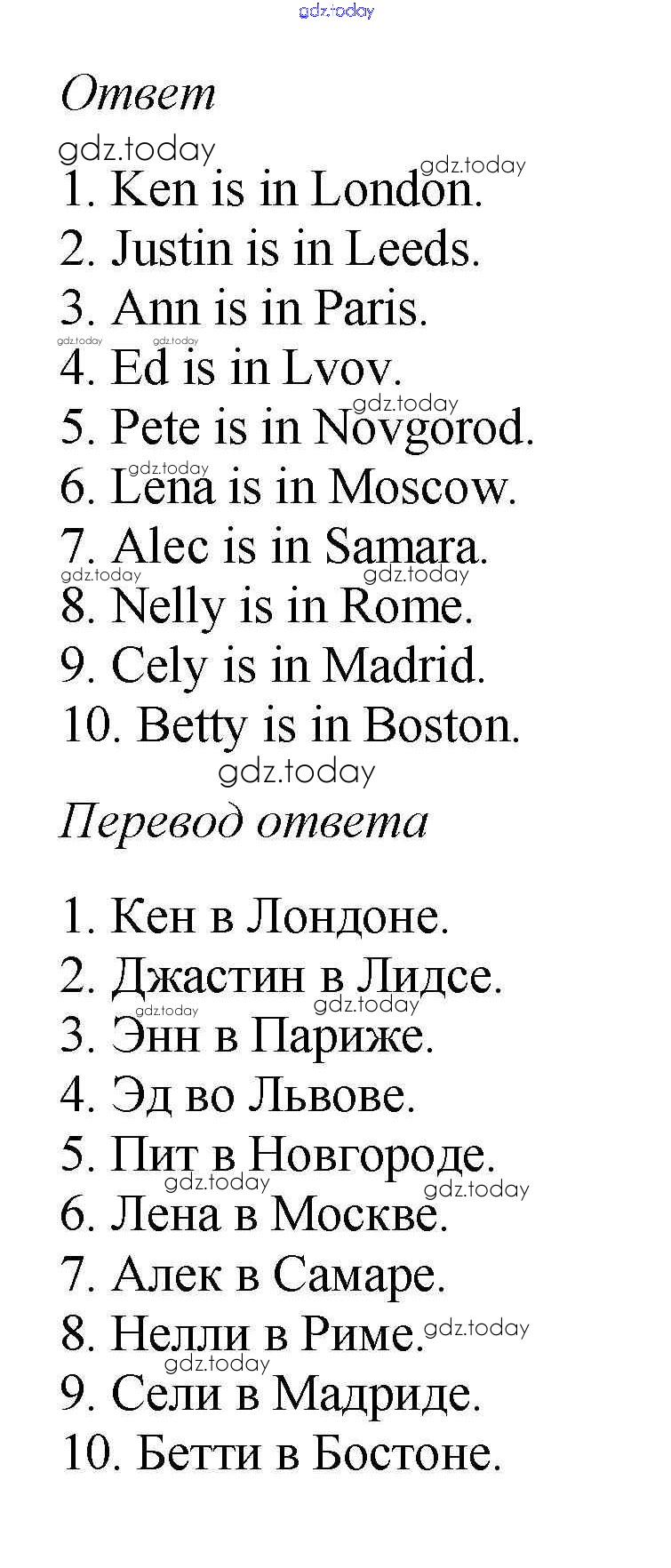 Ответ

1. Ken is in London.
2. Justin is in Leeds.
3. Ann is in Paris.
4. Ed is in Lvov.
5. Pete is in Novgorod.
6. Lena is in Moscow.
7. Alec is in Samara.
8. Nelly is in Rome.
9. Cely is in Madrid.
10. Betty is in Boston.

Перевод ответа

1. Кен в Лондоне.
2. Джастин в Лидсе.
3. Энн в Париже.
4. Эд во Львове.
5. Пит в Новгороде.
6. Лена в Москве.
7. Алек в Самаре.
8. Нелли в Риме.
9. Сели в Мадриде.
10. Бетти в Бостоне.

gdz.today